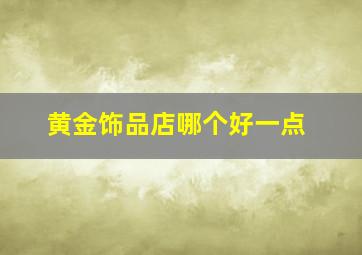 黄金饰品店哪个好一点